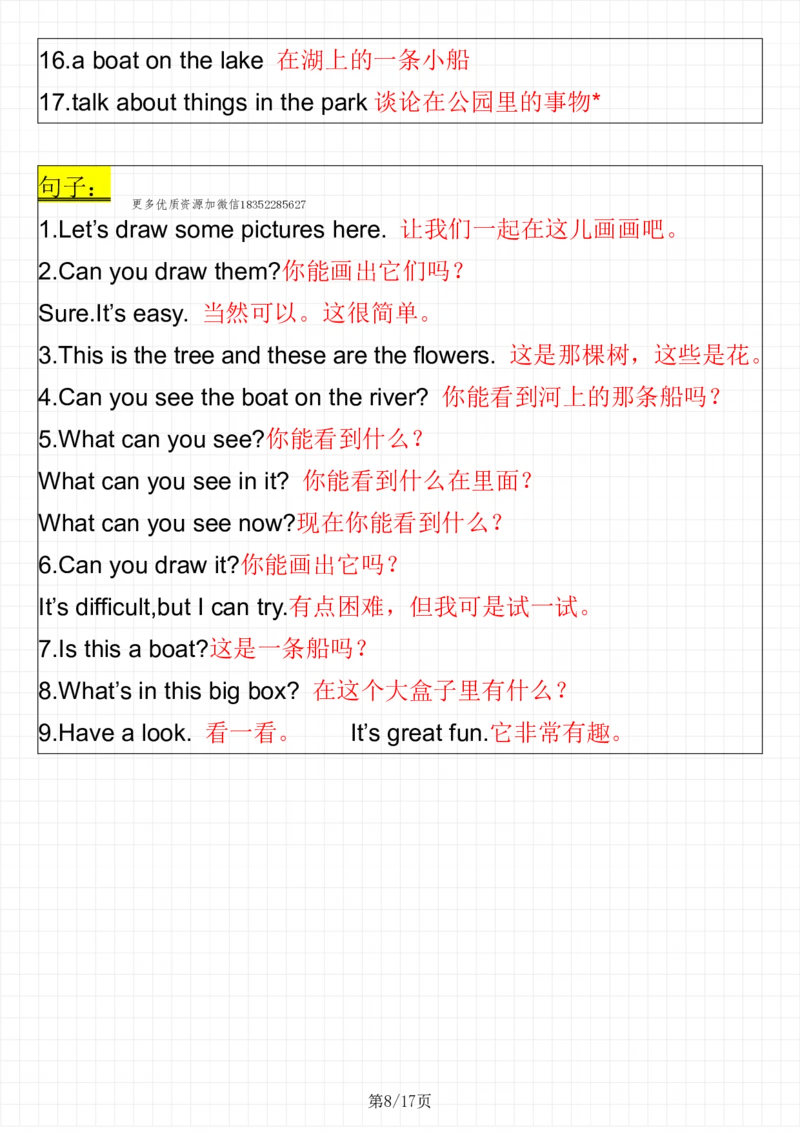 16.a boat on the lake 在湖上的一条小船

17.talk about things in the park 谈论在公园里的事物*

句子：

更多优质资源加微信18352285627

1.Let's draw some pictures here. 让我们一起在这儿画画吧。

2.Can you draw them?你能画出它们吗？

Sure.It's easy. 当然可以。这很简单。

3.This is the tree and these are the flowers. 这是那棵树，这些是花。

4.Can you see the boat on the river? 你能看到河上的那条船吗？

5.What can you see?你能看到什么？

What can you see in it? 你能看到什么在里面？

What can you see now?现在你能看到什么？

6.Can you draw it?你能画出它吗？

It's difficult,but I can try.有点困难，但我可是试一试。

7.Is this a boat?这是一条船吗？

8.What's in this big box? 在这个大盒子里有什么？

9.Have a look. 看一看。 It's great fun.它非常有趣。

第8/17页